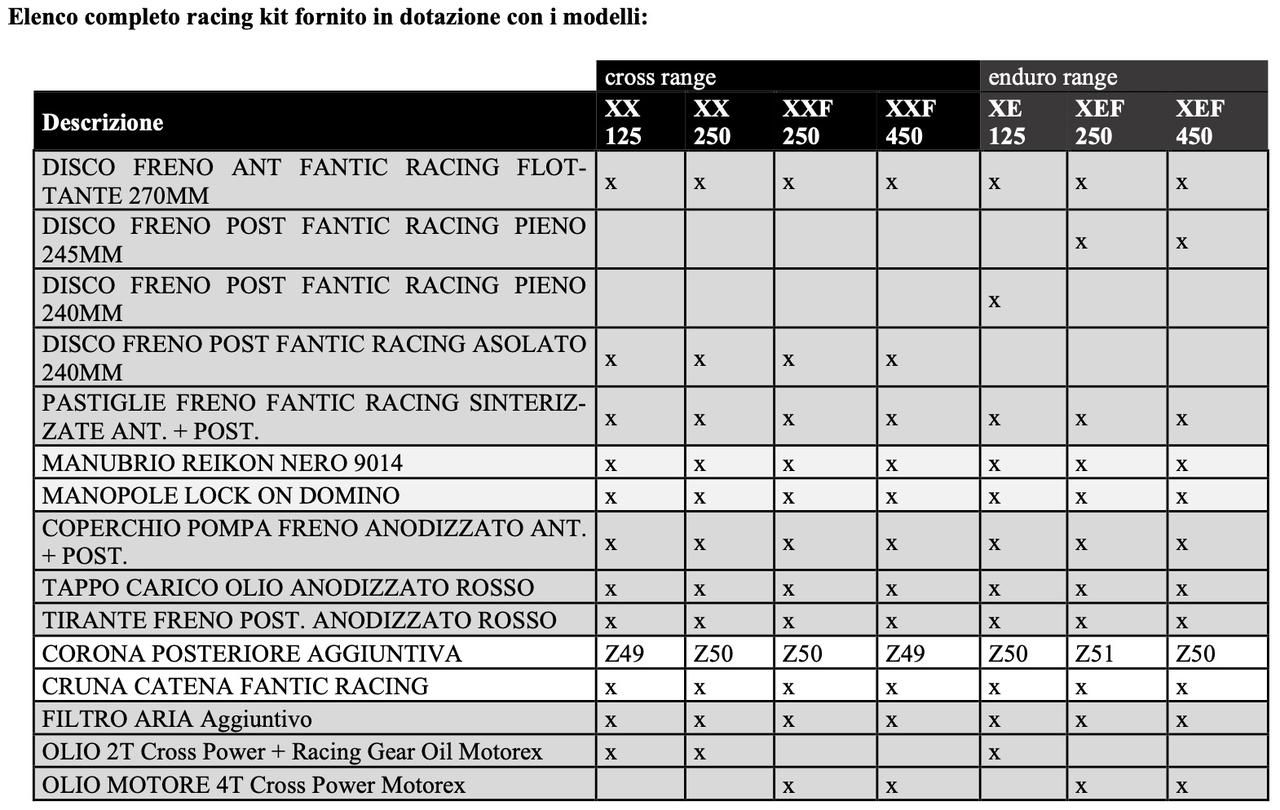 Elenco completo racing kit fornito in dotazione con i modelli:

| | cross range | | | | enduro range | | |
|---|---|---|---|---|---|---|---|
| Descrizione | XX 125 | XX 250 | XXF 250 | XXF 450 | XE 125 | XEF 250 | XEF 450 |
| DISCO FRENO ANT FANTIC RACING FLOTTANTE 270MM | x | x | x | x | x | x | x |
| DISCO FRENO POST FANTIC RACING PIENO 245MM | | | | | | x | x |
| DISCO FRENO POST FANTIC RACING PIENO 240MM | | | | | x | | |
| DISCO FRENO POST FANTIC RACING ASOLATO 240MM | x | x | x | x | | | |
| PASTIGLIE FRENO FANTIC RACING SINTERIZZATE ANT. + POST. | x | x | x | x | x | x | x |
| MANUBRIO REIKON NERO 9014 | x | x | x | x | x | x | x |
| MANOPOLE LOCK ON DOMINO | x | x | x | x | x | x | x |
| COPERCHIO POMPA FRENO ANODIZZATO ANT. + POST. | x | x | x | x | x | x | x |
| TAPPO CARICO OLIO ANODIZZATO ROSSO | x | x | x | x | x | x | x |
| TIRANTE FRENO POST. ANODIZZATO ROSSO | x | x | x | x | x | x | x |
| CORONA POSTERIORE AGGIUNTIVA | Z49 | Z50 | Z50 | Z49 | Z50 | Z51 | Z50 |
| CRUNA CATENA FANTIC RACING | x | x | x | x | x | x | x |
| FILTRO ARIA Aggiuntivo | x | x | x | x | x | x | x |
| OLIO 2T Cross Power + Racing Gear Oil Motorex | x | x | | | x | | |
| OLIO MOTORE 4T Cross Power Motorex | | | x | x | | x | x |